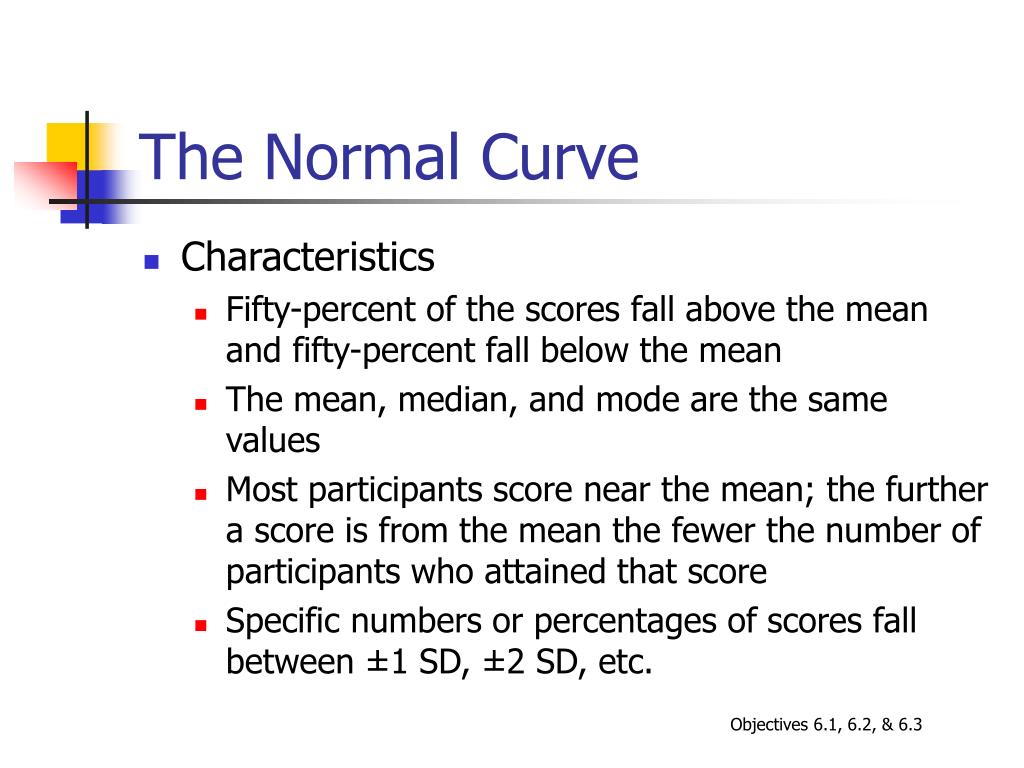 The Normal Curve

- Characteristics
  - Fifty-percent of the scores fall above the mean and fifty-percent fall below the mean
  - The mean, median, and mode are the same values
  - Most participants score near the mean; the further a score is from the mean the fewer the number of participants who attained that score
  - Specific numbers or percentages of scores fall between ±1 SD, ±2 SD, etc.

Objectives 6.1, 6.2, & 6.3